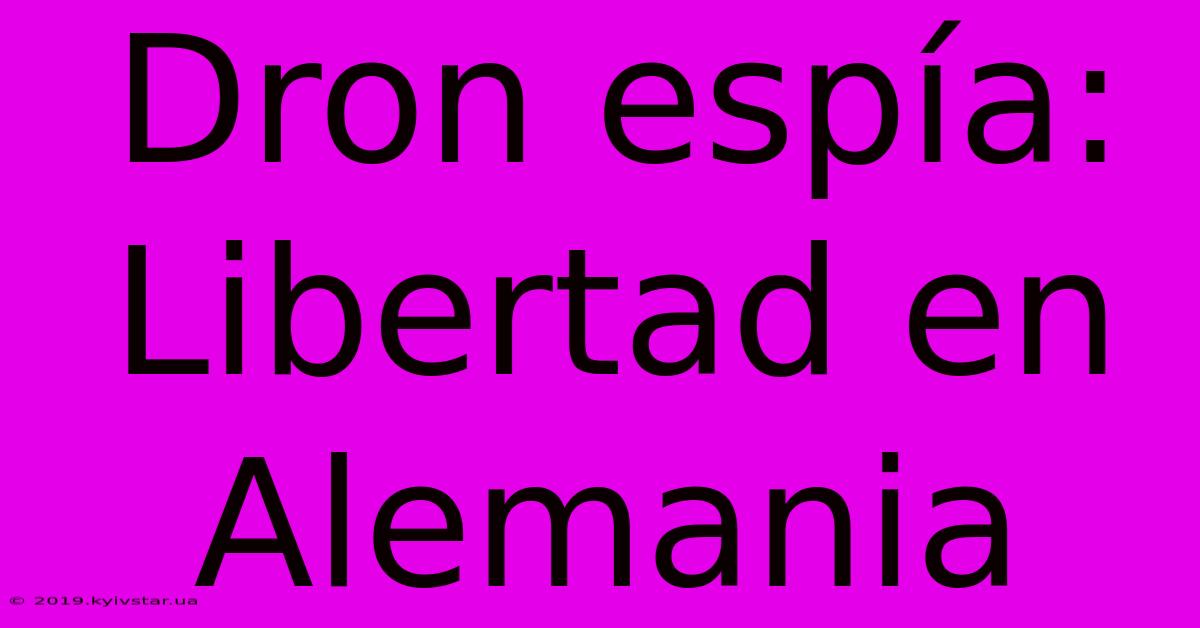 Dron espía: Libertad en Alemania

© 2019.kyivstar.ua